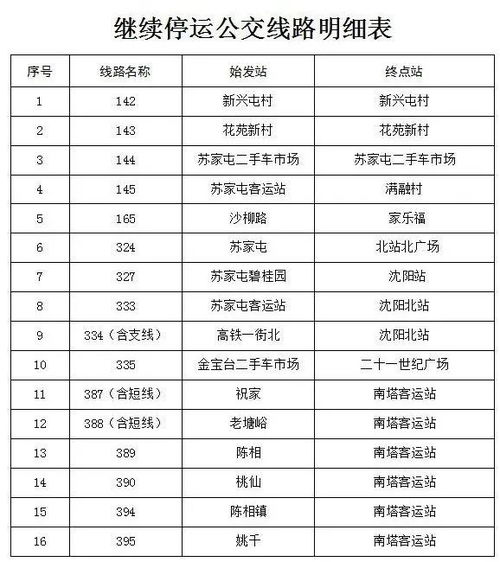 继续停运公交线路明细表

| 序号 | 线路名称 | 始发站 | 终点站 |
|---|---|---|---|
| 1 | 142 | 新兴屯村 | 新兴屯村 |
| 2 | 143 | 花苑新村 | 花苑新村 |
| 3 | 144 | 苏家屯二手车市场 | 苏家屯二手车市场 |
| 4 | 145 | 苏家屯客运站 | 满融村 |
| 5 | 165 | 沙柳路 | 家乐福 |
| 6 | 324 | 苏家屯 | 北站北广场 |
| 7 | 327 | 苏家屯碧桂园 | 沈阳站 |
| 8 | 333 | 苏家屯客运站 | 沈阳北站 |
| 9 | 334（含支线） | 高铁一街北 | 沈阳北站 |
| 10 | 335 | 金宝台二手车市场 | 二十一世纪广场 |
| 11 | 387（含短线） | 祝家 | 南塔客运站 |
| 12 | 388（含短线） | 老塘峪 | 南塔客运站 |
| 13 | 389 | 陈相 | 南塔客运站 |
| 14 | 390 | 桃仙 | 南塔客运站 |
| 15 | 394 | 陈相镇 | 南塔客运站 |
| 16 | 395 | 姚千 | 南塔客运站 |